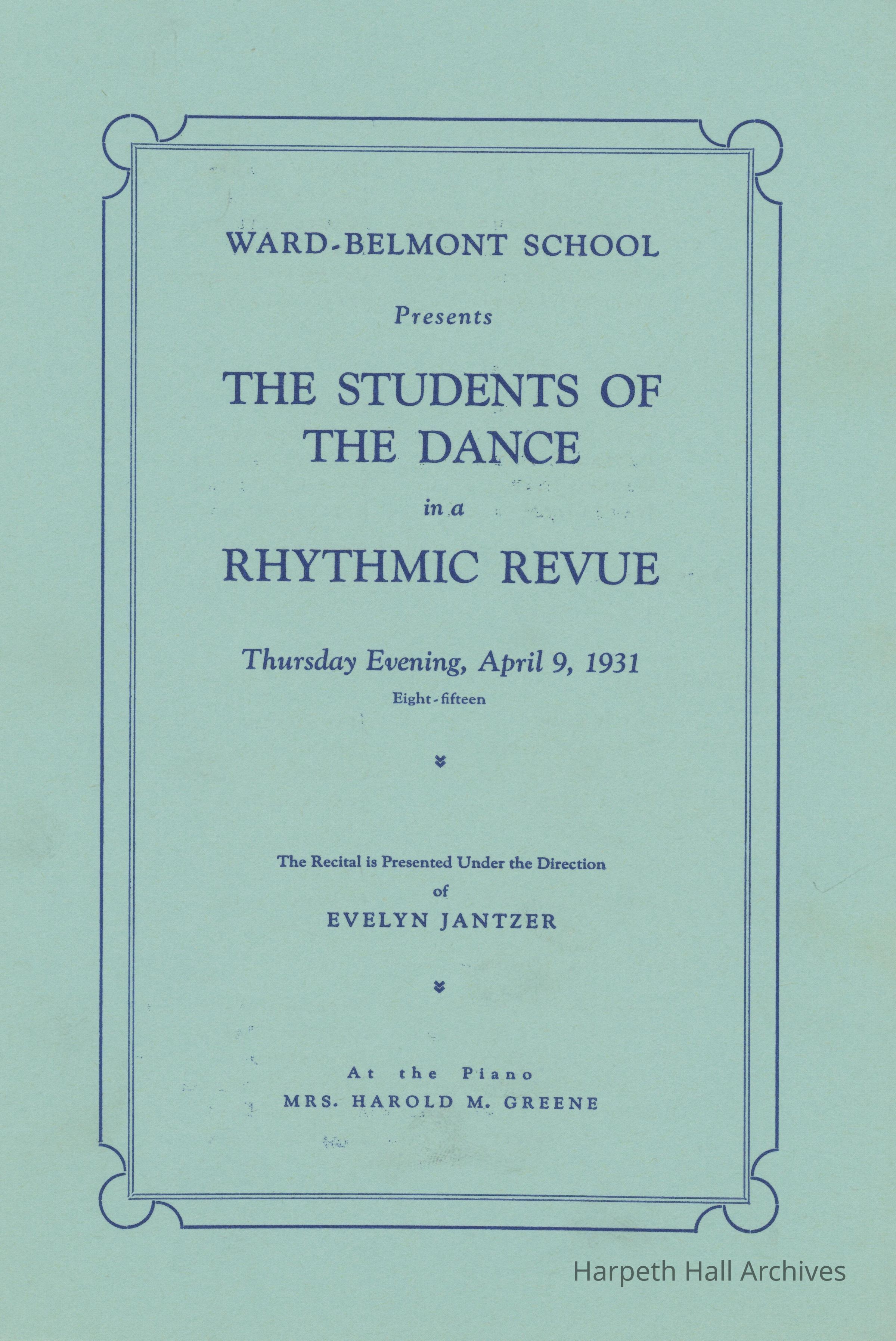 WARD-BELMONT SCHOOL

Presents

THE STUDENTS OF THE DANCE

in a

RHYTHMIC REVUE

Thursday Evening, April 9, 1931

Eight-fifteen

The Recital is Presented Under the Direction of

EVELYN JANTZER

At the Piano

MRS. HAROLD M. GREENE

Harpeth Hall Archives